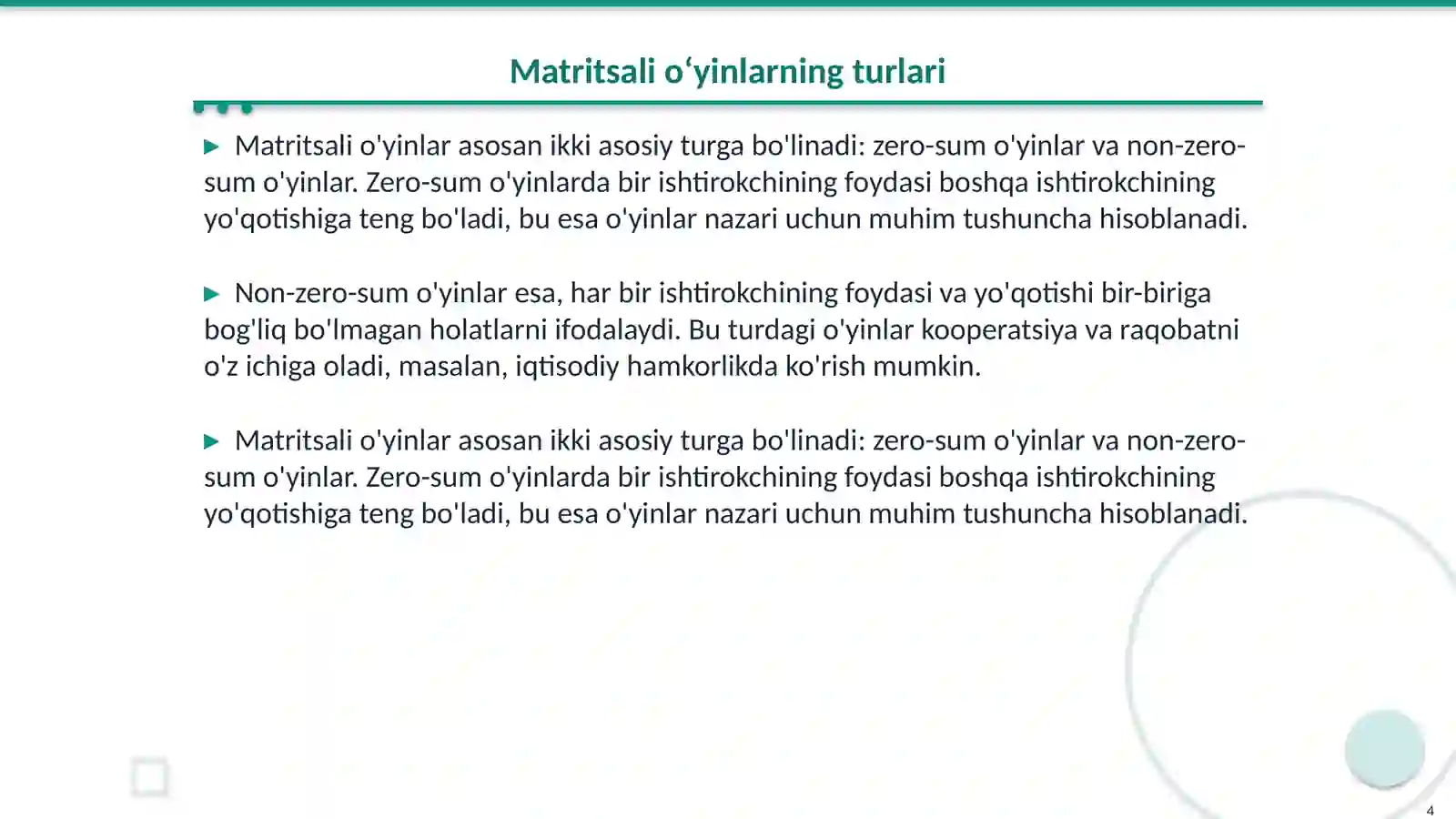 Matritsali o‘yinlarning turlari

Matritsali o'yinlar asosan ikki asosiy turga bo'linadi: zero-sum o'yinlar va non-zero-sum o'yinlar. Zero-sum o'yinlarda bir ishtirokchining foydasi boshqa ishtirokchining yo'qotishiga teng bo'ladi, bu esa o'yinlar nazari uchun muhim tushuncha hisoblanadi.

Non-zero-sum o'yinlar esa, har bir ishtirokchining foydasi va yo'qotishi bir-biriga bog'liq bo'lmagan holatlarni ifodalaydi. Bu turdagi o'yinlar kooperatsiya va raqobatni o'z ichiga oladi, masalan, iqtisodiy hamkorlikda ko'rish mumkin.

Matritsali o'yinlar asosan ikki asosiy turga bo'linadi: zero-sum o'yinlar va non-zero-sum o'yinlar. Zero-sum o'yinlarda bir ishtirokchining foydasi boshqa ishtirokchining yo'qotishiga teng bo'ladi, bu esa o'yinlar nazari uchun muhim tushuncha hisoblanadi.

4